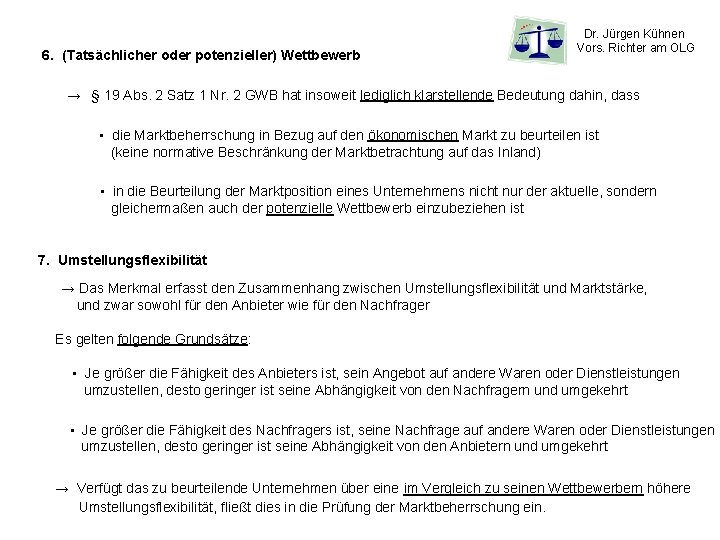 Dr. Jürgen Kühnen
Vors. Richter am OLG

6. (Tatsächlicher oder potenzieller) Wettbewerb

→ § 19 Abs. 2 Satz 1 Nr. 2 GWB hat insoweit lediglich klarstellende Bedeutung dahin, dass

▪ die Marktbeherrschung in Bezug auf den ökonomischen Markt zu beurteilen ist (keine normative Beschränkung der Marktbetrachtung auf das Inland)

▪ in die Beurteilung der Marktposition eines Unternehmens nicht nur der aktuelle, sondern gleichermaßen auch der potenzielle Wettbewerb einzubeziehen ist

7. Umstellungsflexibilität

→ Das Merkmal erfasst den Zusammenhang zwischen Umstellungsflexibilität und Marktstärke, und zwar sowohl für den Anbieter wie für den Nachfrager

Es gelten folgende Grundsätze:

▪ Je größer die Fähigkeit des Anbieters ist, sein Angebot auf andere Waren oder Dienstleistungen umzustellen, desto geringer ist seine Abhängigkeit von den Nachfragern und umgekehrt

▪ Je größer die Fähigkeit des Nachfragers ist, seine Nachfrage auf andere Waren oder Dienstleistungen umzustellen, desto geringer ist seine Abhängigkeit von den Anbietern und umgekehrt

→ Verfügt das zu beurteilende Unternehmen über eine im Vergleich zu seinen Wettbewerbern höhere Umstellungsflexibilität, fließt dies in die Prüfung der Marktbeherrschung ein.